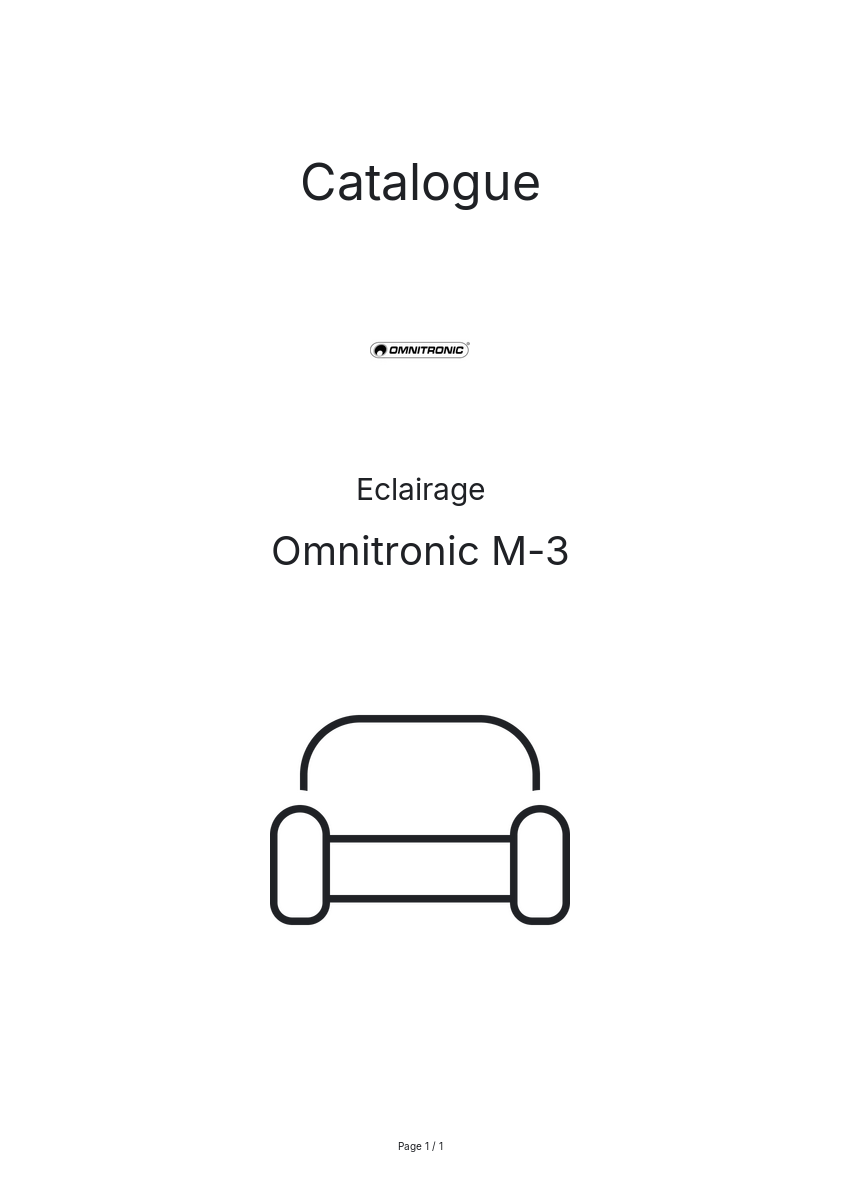 Catalogue

OMNITRONIC®

Eclairage

Omnitronic M-3

Page 1 / 1